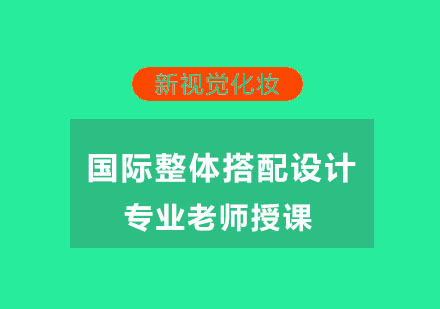 新视觉化妆

国际整体搭配设计
专业老师授课